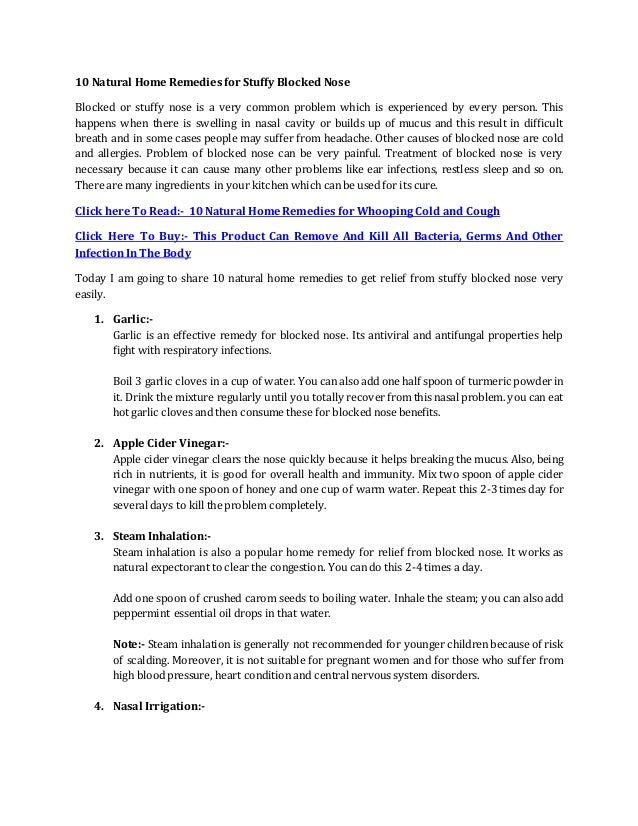 10 Natural Home Remedies for Stuffy Blocked Nose

Blocked or stuffy nose is a very common problem which is experienced by every person. This happens when there is swelling in nasal cavity or builds up of mucus and this result in difficult breath and in some cases people may suffer from headache. Other causes of blocked nose are cold and allergies. Problem of blocked nose can be very painful. Treatment of blocked nose is very necessary because it can cause many other problems like ear infections, restless sleep and so on. There are many ingredients in your kitchen which can be used for its cure.

Click here To Read:- 10 Natural Home Remedies for Whooping Cold and Cough

Click Here To Buy:- This Product Can Remove And Kill All Bacteria, Germs And Other Infection In The Body

Today I am going to share 10 natural home remedies to get relief from stuffy blocked nose very easily.

1. Garlic:-
Garlic is an effective remedy for blocked nose. Its antiviral and antifungal properties help fight with respiratory infections.

Boil 3 garlic cloves in a cup of water. You can also add one half spoon of turmeric powder in it. Drink the mixture regularly until you totally recover from this nasal problem. you can eat hot garlic cloves and then consume these for blocked nose benefits.

2. Apple Cider Vinegar:-
Apple cider vinegar clears the nose quickly because it helps breaking the mucus. Also, being rich in nutrients, it is good for overall health and immunity. Mix two spoon of apple cider vinegar with one spoon of honey and one cup of warm water. Repeat this 2-3 times day for several days to kill the problem completely.

3. Steam Inhalation:-
Steam inhalation is also a popular home remedy for relief from blocked nose. It works as natural expectorant to clear the congestion. You can do this 2-4 times a day.

Add one spoon of crushed carom seeds to boiling water. Inhale the steam; you can also add peppermint essential oil drops in that water.

Note:- Steam inhalation is generally not recommended for younger children because of risk of scalding. Moreover, it is not suitable for pregnant women and for those who suffer from high blood pressure, heart condition and central nervous system disorders.

4. Nasal Irrigation:-